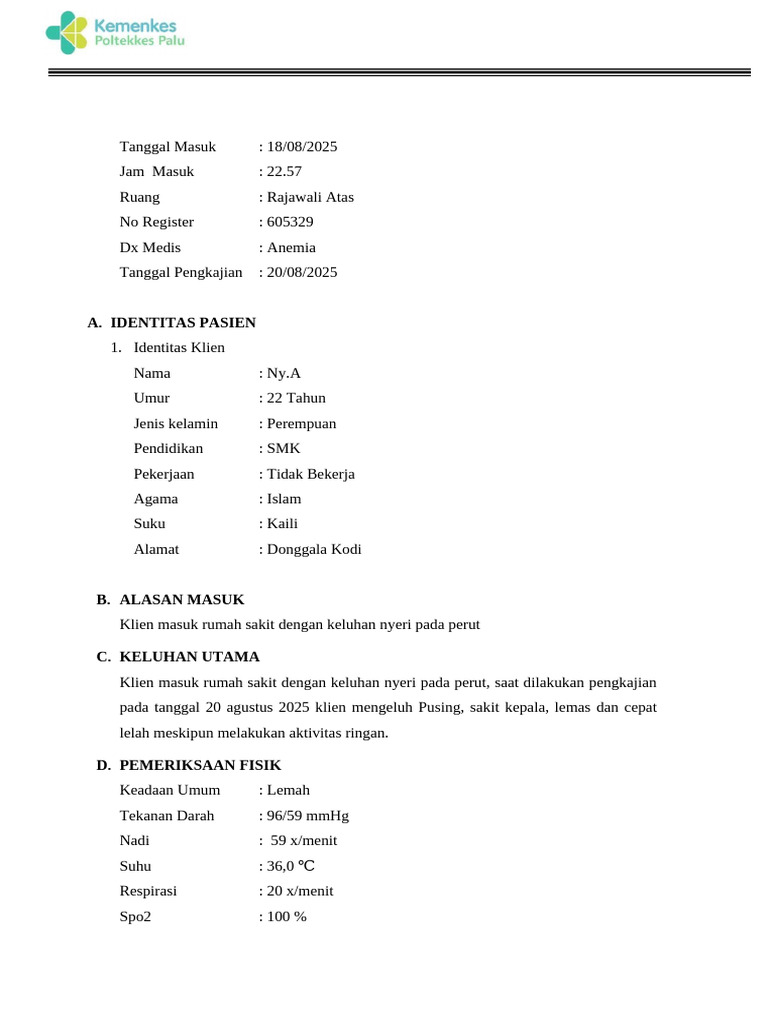 Kemenkes
Poltekkes Palu

Tanggal Masuk : 18/08/2025
Jam Masuk : 22.57
Ruang : Rajawali Atas
No Register : 605329
Dx Medis : Anemia
Tanggal Pengkajian : 20/08/2025

A. IDENTITAS PASIEN
1. Identitas Klien
Nama : Ny.A
Umur : 22 Tahun
Jenis kelamin : Perempuan
Pendidikan : SMK
Pekerjaan : Tidak Bekerja
Agama : Islam
Suku : Kaili
Alamat : Donggala Kodi

B. ALASAN MASUK
Klien masuk rumah sakit dengan keluhan nyeri pada perut

C. KELUHAN UTAMA
Klien masuk rumah sakit dengan keluhan nyeri pada perut, saat dilakukan pengkajian pada tanggal 20 agustus 2025 klien mengeluh Pusing, sakit kepala, lemas dan cepat lelah meskipun melakukan aktivitas ringan.

D. PEMERIKSAAN FISIK
Keadaan Umum : Lemah
Tekanan Darah : 96/59 mmHg
Nadi : 59 x/menit
Suhu : 36,0 ℃
Respirasi : 20 x/menit
Spo2 : 100 %